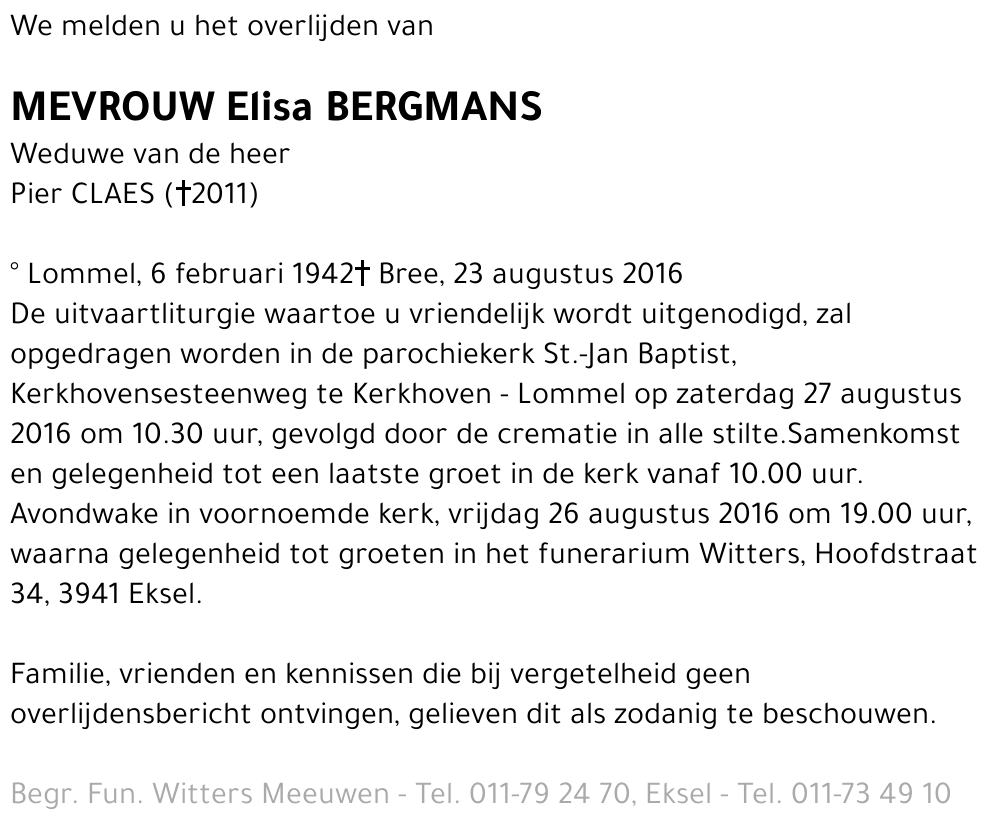 We melden u het overlijden van

MEVROUW Elisa BERGMANS
Weduwe van de heer
Pier CLAES (†2011)

° Lommel, 6 februari 1942† Bree, 23 augustus 2016
De uitvaartliturgie waartoe u vriendelijk wordt uitgenodigd, zal opgedragen worden in de parochiekerk St.-Jan Baptist, Kerkhovensesteenweg te Kerkhoven - Lommel op zaterdag 27 augustus 2016 om 10.30 uur, gevolgd door de crematie in alle stilte.Samenkomst en gelegenheid tot een laatste groet in de kerk vanaf 10.00 uur. Avondwake in voornoemde kerk, vrijdag 26 augustus 2016 om 19.00 uur, waarna gelegenheid tot groeten in het funerarium Witters, Hoofdstraat 34, 3941 Eksel.

Familie, vrienden en kennissen die bij vergetelheid geen overlijdensbericht ontvingen, gelieven dit als zodanig te beschouwen.

Begr. Fun. Witters Meeuwen - Tel. 011-79 24 70, Eksel - Tel. 011-73 49 10